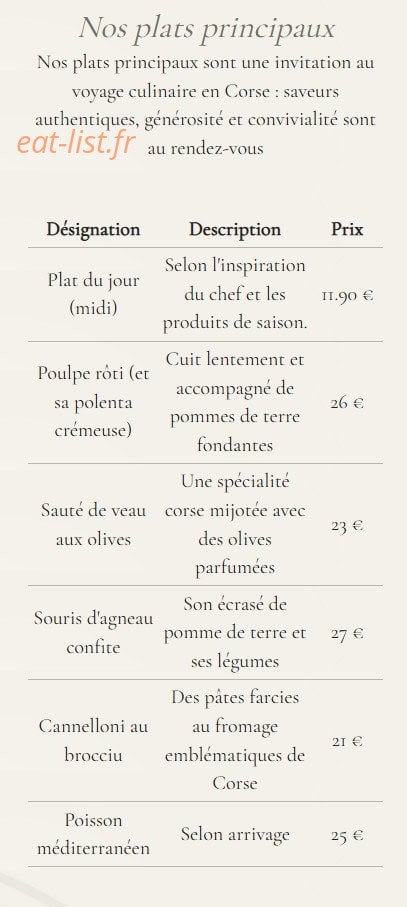 Nos plats principaux

Nos plats principaux sont une invitation au voyage culinaire en Corse : saveurs authentiques, générosité et convivialité sont au rendez-vous

eat-list.fr

| Désignation | Description | Prix |
|---|---|---|
| Plat du jour (midi) | Selon l'inspiration du chef et les produits de saison. | 11.90 € |
| Poulpe rôti (et sa polenta crémeuse) | Cuit lentement et accompagné de pommes de terre fondantes | 26 € |
| Sauté de veau aux olives | Une spécialité corse mijotée avec des olives parfumées | 23 € |
| Souris d'agneau confite | Son écrasé de pomme de terre et ses légumes | 27 € |
| Cannelloni au brocciu | Des pâtes farcies au fromage emblématiques de Corse | 21 € |
| Poisson méditerranéen | Selon arrivage | 25 € |